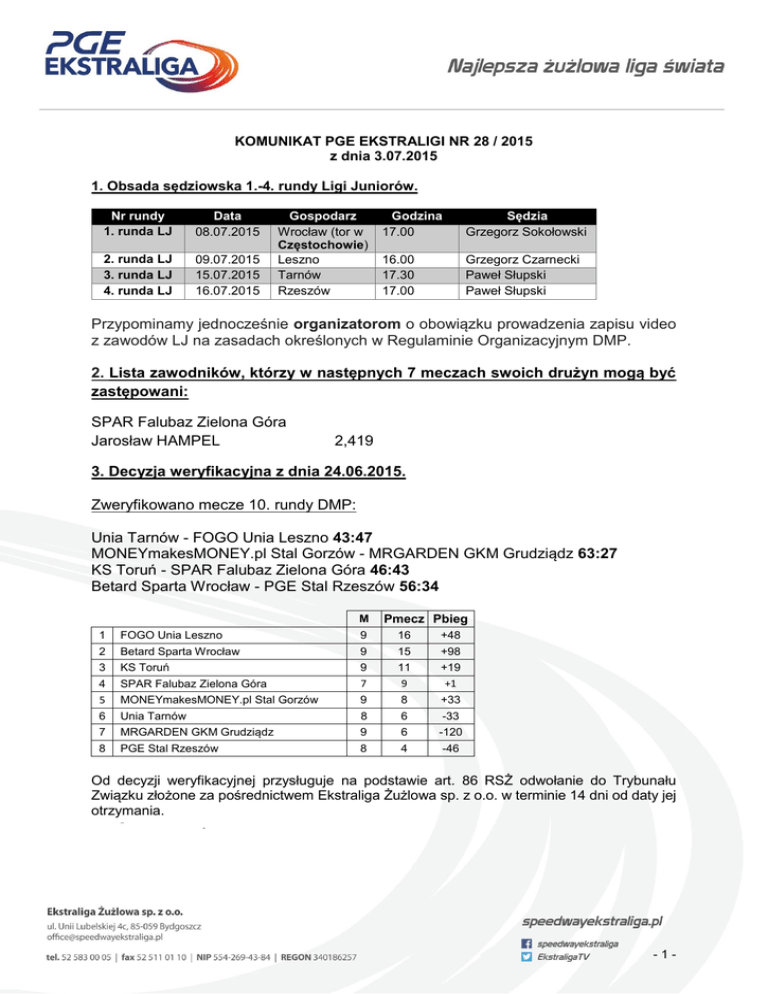 PGE EKSTRALIGA

Najlepsza żużlowa liga świata

KOMUNIKAT PGE EKSTRALIGI NR 28 / 2015
z dnia 3.07.2015

1. Obsada sędziowska 1.-4. rundy Ligi Juniorów.

| Nr rundy | Data | Gospodarz | Godzina | Sędzia |
|---|---|---|---|---|
| 1. runda LJ | 08.07.2015 | Wrocław (tor w Częstochowie) | 17.00 | Grzegorz Sokołowski |
| 2. runda LJ | 09.07.2015 | Leszno | 16.00 | Grzegorz Czarnecki |
| 3. runda LJ | 15.07.2015 | Tarnów | 17.30 | Paweł Słupski |
| 4. runda LJ | 16.07.2015 | Rzeszów | 17.00 | Paweł Słupski |

Przypominamy jednocześnie organizatorom o obowiązku prowadzenia zapisu video z zawodów LJ na zasadach określonych w Regulaminie Organizacyjnym DMP.

2. Lista zawodników, którzy w następnych 7 meczach swoich drużyn mogą być zastępowani:

SPAR Falubaz Zielona Góra
Jarosław HAMPEL 2,419

3. Decyzja weryfikacyjna z dnia 24.06.2015.

Zweryfikowano mecze 10. rundy DMP:

Unia Tarnów - FOGO Unia Leszno 43:47
MONEYmakesMONEY.pl Stal Gorzów - MRGARDEN GKM Grudziądz 63:27
KS Toruń - SPAR Falubaz Zielona Góra 46:43
Betard Sparta Wrocław - PGE Stal Rzeszów 56:34

| | | M | Pmecz | Pbieg |
|---|---|---|---|---|
| 1 | FOGO Unia Leszno | 9 | 16 | +48 |
| 2 | Betard Sparta Wrocław | 9 | 15 | +98 |
| 3 | KS Toruń | 9 | 11 | +19 |
| 4 | SPAR Falubaz Zielona Góra | 7 | 9 | +1 |
| 5 | MONEYmakesMONEY.pl Stal Gorzów | 9 | 8 | +33 |
| 6 | Unia Tarnów | 8 | 6 | -33 |
| 7 | MRGARDEN GKM Grudziądz | 9 | 6 | -120 |
| 8 | PGE Stal Rzeszów | 8 | 4 | -46 |

Od decyzji weryfikacyjnej przysługuje na podstawie art. 86 RSŻ odwołanie do Trybunału Związku złożone za pośrednictwem Ekstraliga Żużlowa sp. z o.o. w terminie 14 dni od daty jej otrzymania.

Ekstraliga Żużlowa sp. z o.o.
ul. Unii Lubelskiej 4c, 85-059 Bydgoszcz
office@speedwayekstraliga.pl
tel. 52 583 00 05 | fax 52 511 01 10 | NIP 554-269-43-84 | REGON 340186257

speedwayekstraliga.pl
speedwayekstraliga
EkstraligaTV

- 1 -